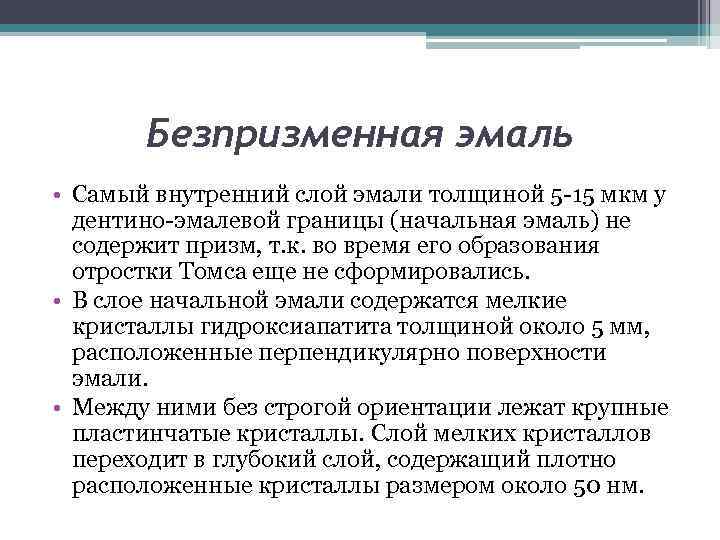 Безпризменная эмаль

• Самый внутренний слой эмали толщиной 5-15 мкм у дентино-эмалевой границы (начальная эмаль) не содержит призм, т.к. во время его образования отростки Томса еще не сформировались.
• В слое начальной эмали содержатся мелкие кристаллы гидроксиапатита толщиной около 5 мм, расположенные перпендикулярно поверхности эмали.
• Между ними без строгой ориентации лежат крупные пластинчатые кристаллы. Слой мелких кристаллов переходит в глубокий слой, содержащий плотно расположенные кристаллы размером около 50 нм.